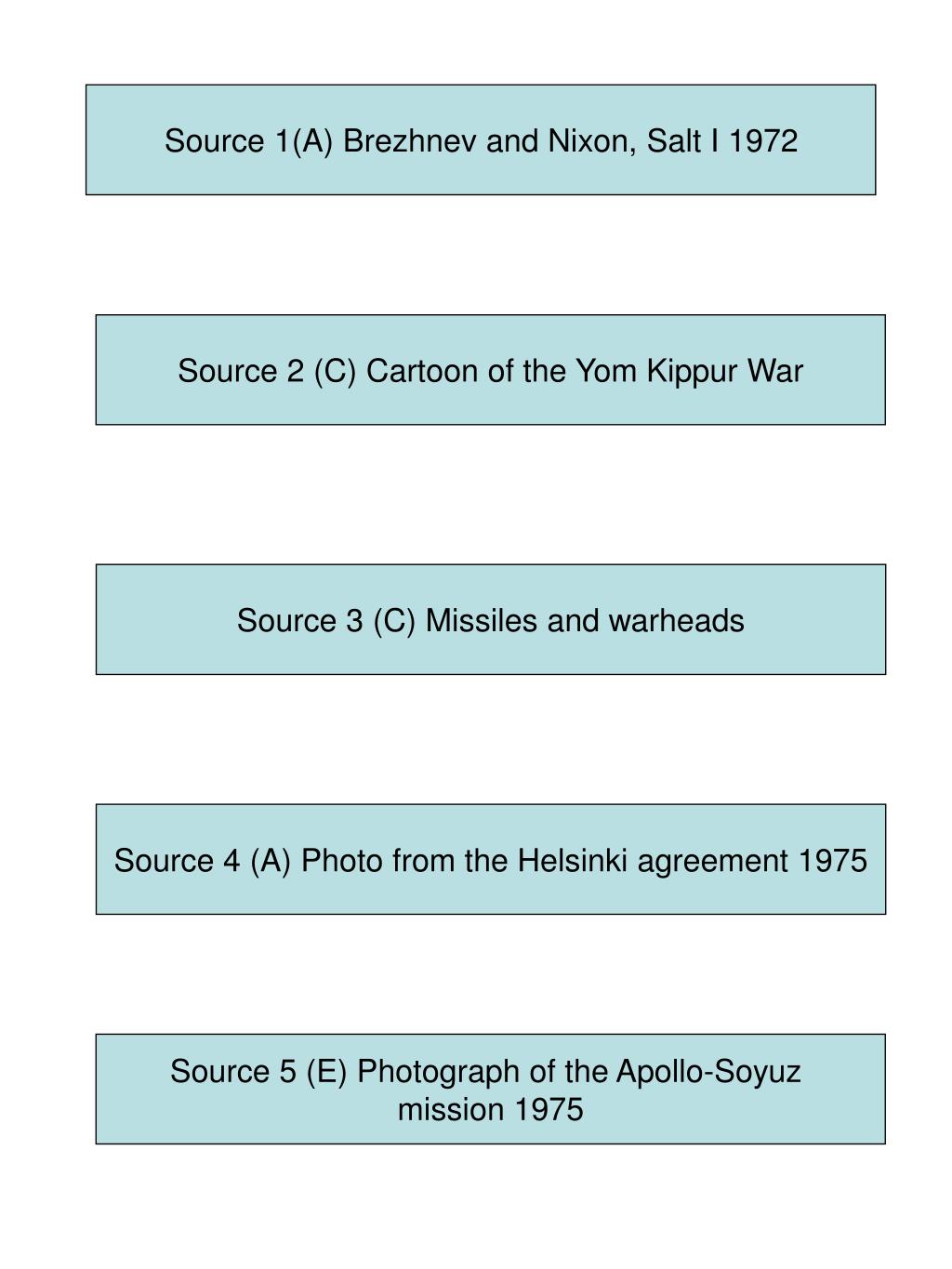 Source 1(A) Brezhnev and Nixon, Salt I 1972

Source 2 (C) Cartoon of the Yom Kippur War

Source 3 (C) Missiles and warheads

Source 4 (A) Photo from the Helsinki agreement 1975

Source 5 (E) Photograph of the Apollo-Soyuz mission 1975